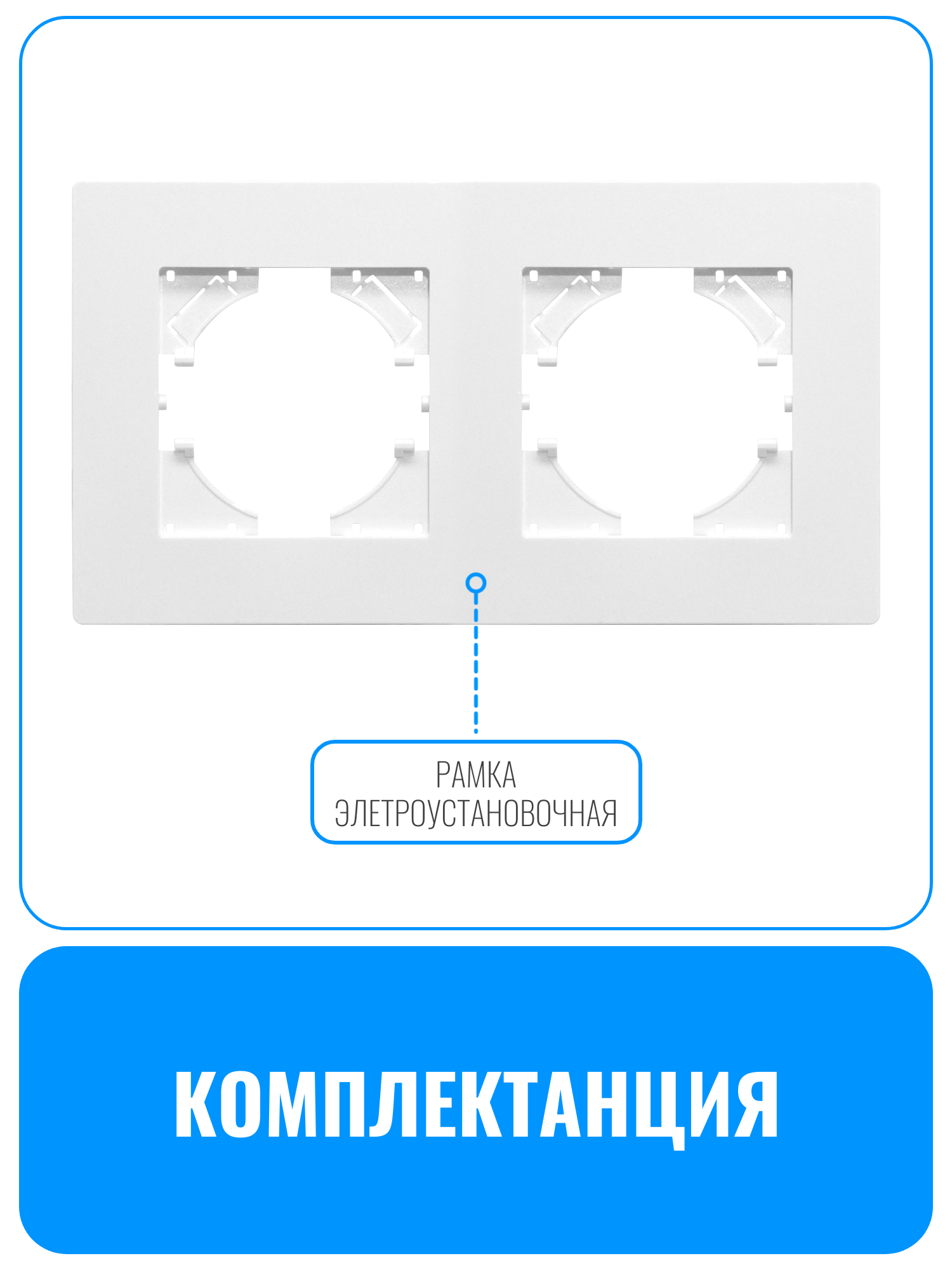 РАМКА
ЭЛЕТРОУСТАНОВОЧНАЯ

КОМПЛЕКТАНЦИЯ